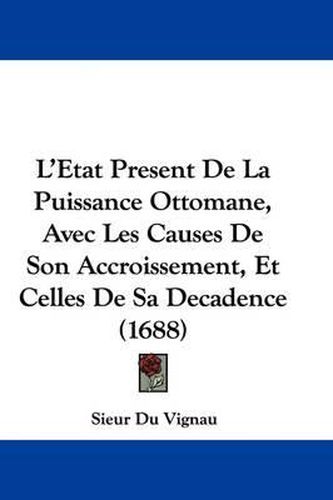 L'Etat Present De La Puissance Ottomane, Avec Les Causes De Son Accroissement, Et Celles De Sa Decadence (1688)

Sieur Du Vignau